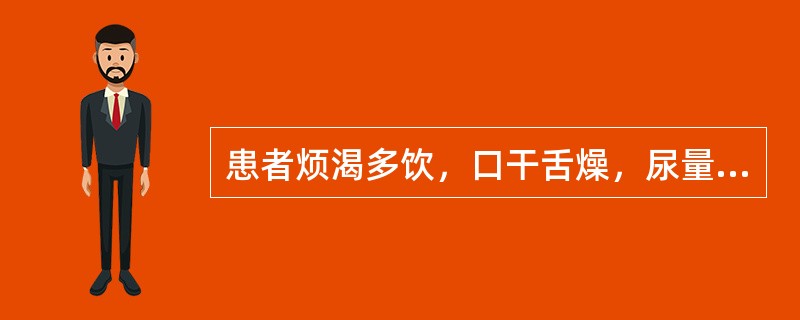 患者烦渴多饮，口干舌燥，尿量...